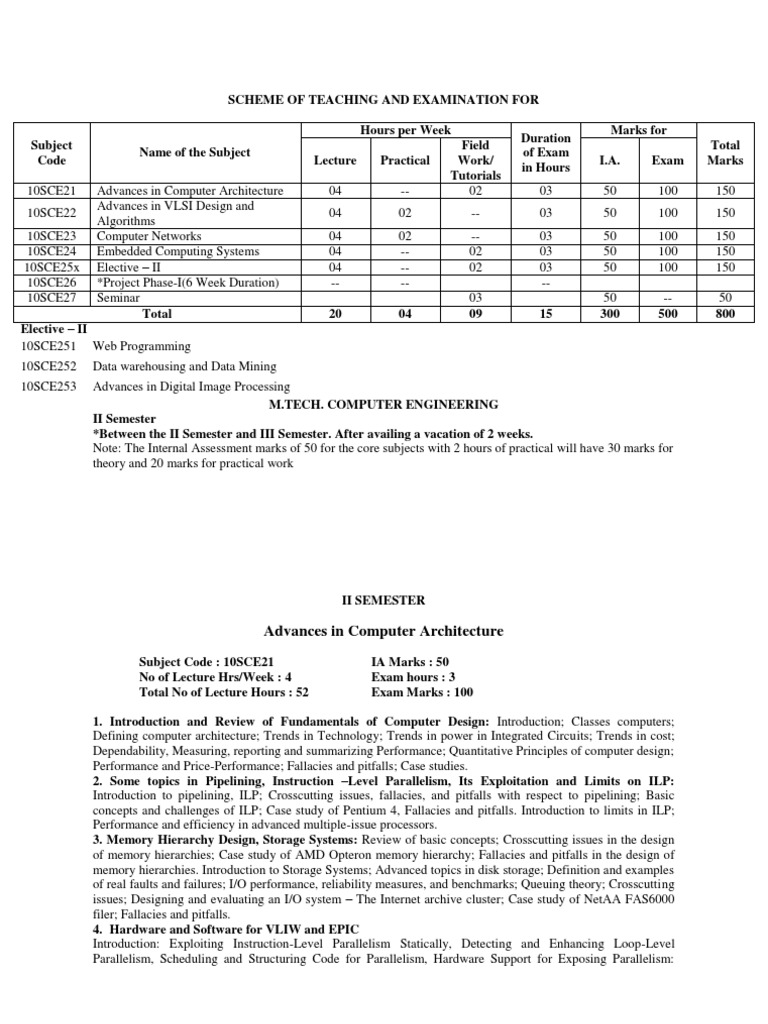 SCHEME OF TEACHING AND EXAMINATION FOR

| Subject Code | Name of the Subject | Hours per Week: Lecture | Hours per Week: Practical | Hours per Week: Field Work/ Tutorials | Duration of Exam in Hours | Marks for: I.A. | Marks for: Exam | Total Marks |
|---|---|---|---|---|---|---|---|---|
| 10SCE21 | Advances in Computer Architecture | 04 | -- | 02 | 03 | 50 | 100 | 150 |
| 10SCE22 | Advances in VLSI Design and Algorithms | 04 | 02 | -- | 03 | 50 | 100 | 150 |
| 10SCE23 | Computer Networks | 04 | 02 | -- | 03 | 50 | 100 | 150 |
| 10SCE24 | Embedded Computing Systems | 04 | -- | 02 | 03 | 50 | 100 | 150 |
| 10SCE25x | Elective – II | 04 | -- | 02 | 03 | 50 | 100 | 150 |
| 10SCE26 | *Project Phase-I(6 Week Duration) | -- | -- | | -- | | | |
| 10SCE27 | Seminar | | | 03 | | 50 | -- | 50 |
| | Total | 20 | 04 | 09 | 15 | 300 | 500 | 800 |

Elective – II
10SCE251 Web Programming
10SCE252 Data warehousing and Data Mining
10SCE253 Advances in Digital Image Processing

M.TECH. COMPUTER ENGINEERING
II Semester
*Between the II Semester and III Semester. After availing a vacation of 2 weeks.
Note: The Internal Assessment marks of 50 for the core subjects with 2 hours of practical will have 30 marks for theory and 20 marks for practical work

II SEMESTER

Advances in Computer Architecture

Subject Code : 10SCE21
No of Lecture Hrs/Week : 4
Total No of Lecture Hours : 52
IA Marks : 50
Exam hours : 3
Exam Marks : 100

1. Introduction and Review of Fundamentals of Computer Design: Introduction; Classes computers; Defining computer architecture; Trends in Technology; Trends in power in Integrated Circuits; Trends in cost; Dependability, Measuring, reporting and summarizing Performance; Quantitative Principles of computer design; Performance and Price-Performance; Fallacies and pitfalls; Case studies.
2. Some topics in Pipelining, Instruction –Level Parallelism, Its Exploitation and Limits on ILP: Introduction to pipelining, ILP; Crosscutting issues, fallacies, and pitfalls with respect to pipelining; Basic concepts and challenges of ILP; Case study of Pentium 4, Fallacies and pitfalls. Introduction to limits in ILP; Performance and efficiency in advanced multiple-issue processors.
3. Memory Hierarchy Design, Storage Systems: Review of basic concepts; Crosscutting issues in the design of memory hierarchies; Case study of AMD Opteron memory hierarchy; Fallacies and pitfalls in the design of memory hierarchies. Introduction to Storage Systems; Advanced topics in disk storage; Definition and examples of real faults and failures; I/O performance, reliability measures, and benchmarks; Queuing theory; Crosscutting issues; Designing and evaluating an I/O system – The Internet archive cluster; Case study of NetAA FAS6000 filer; Fallacies and pitfalls.
4. Hardware and Software for VLIW and EPIC
Introduction: Exploiting Instruction-Level Parallelism Statically, Detecting and Enhancing Loop-Level Parallelism, Scheduling and Structuring Code for Parallelism, Hardware Support for Exposing Parallelism: